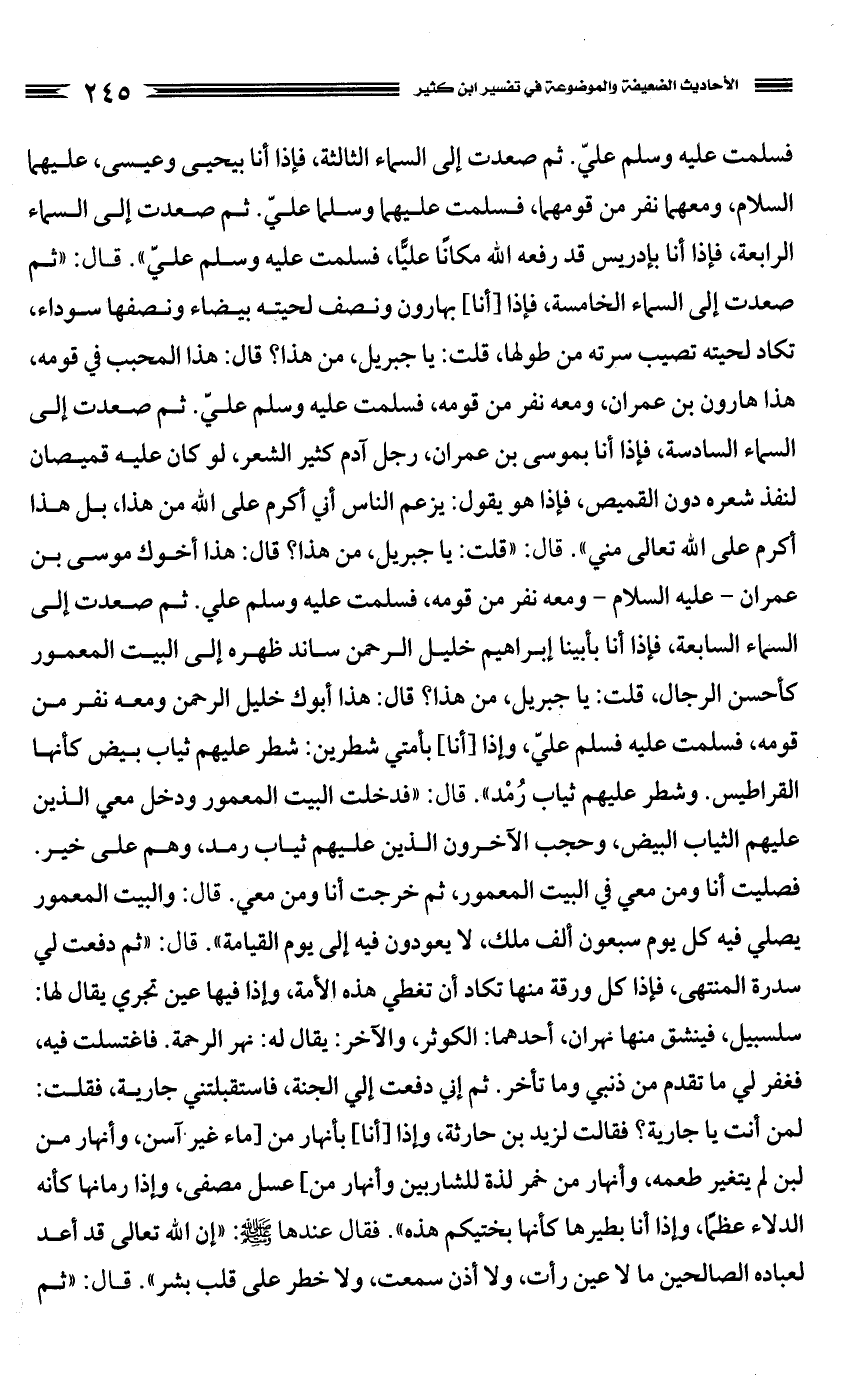 الأحاديث الضعيفة والموضوعة في تفسير ابن كثير ٢٤٥

فسلمت عليه وسلم عليّ. ثم صعدت إلى السماء الثالثة، فإذا أنا بيحيى وعيسى، عليهما السلام، ومعهما نفر من قومهما، فسلمت عليهما وسلما عليّ. ثم صعدت إلى السماء الرابعة، فإذا أنا بإدريس قد رفعه الله مكانًا عليًّا، فسلمت عليه وسلم عليّ». قال: «ثم صعدت إلى السماء الخامسة، فإذا [أنا] بهارون ونصف لحيته بيضاء ونصفها سوداء، تكاد لحيته تصيب سرته من طولها، قلت: يا جبريل، من هذا؟ قال: هذا المحبب في قومه، هذا هارون بن عمران، ومعه نفر من قومه، فسلمت عليه وسلم عليّ. ثم صعدت إلى السماء السادسة، فإذا أنا بموسى بن عمران، رجل آدم كثير الشعر، لو كان عليه قميصان لنفذ شعره دون القميص، فإذا هو يقول: يزعم الناس أني أكرم على الله من هذا، بل هذا أكرم على الله تعالى مني». قال: «قلت: يا جبريل، من هذا؟ قال: هذا أخوك موسى بن عمران - عليه السلام - ومعه نفر من قومه، فسلمت عليه وسلم علي. ثم صعدت إلى السماء السابعة، فإذا أنا بأبينا إبراهيم خليل الرحمن ساند ظهره إلى البيت المعمور كأحسن الرجال، قلت: يا جبريل، من هذا؟ قال: هذا أبوك خليل الرحمن ومعه نفر من قومه، فسلمت عليه فسلم عليّ، وإذا [أنا] بأمتي شطرين: شطر عليهم ثياب بيض كأنها القراطيس. وشطر عليهم ثياب رُمْد». قال: «فدخلت البيت المعمور ودخل معي الذين عليهم الثياب البيض، وحجب الآخرون الذين عليهم ثياب رمد، وهم على خير. فصليت أنا ومن معي في البيت المعمور، ثم خرجت أنا ومن معي. قال: والبيت المعمور يصلي فيه كل يوم سبعون ألف ملك، لا يعودون فيه إلى يوم القيامة». قال: «ثم دفعت لي سدرة المنتهى، فإذا كل ورقة منها تكاد أن تغطي هذه الأمة، وإذا فيها عين تجري يقال لها: سلسبيل، فينشق منها نهران، أحدهما: الكوثر، والآخر: يقال له: نهر الرحمة. فاغتسلت فيه، فغفر لي ما تقدم من ذنبي وما تأخر. ثم إني دفعت إلي الجنة، فاستقبلتني جارية، فقلت: لمن أنت يا جارية؟ فقالت لزيد بن حارثة، وإذا [أنا] بأنهار من [ماء غير آسن، وأنهار من لبن لم يتغير طعمه، وأنهار من خمر لذة للشاربين وأنهار من] عسل مصفى، وإذا رمانها كأنه الدلاء عظمًا، وإذا أنا بطيرها كأنها بختيكم هذه». فقال عندها ﷺ: «إن الله تعالى قد أعد لعباده الصالحين ما لا عين رأت، ولا أذن سمعت، ولا خطر على قلب بشر». قال: «ثم